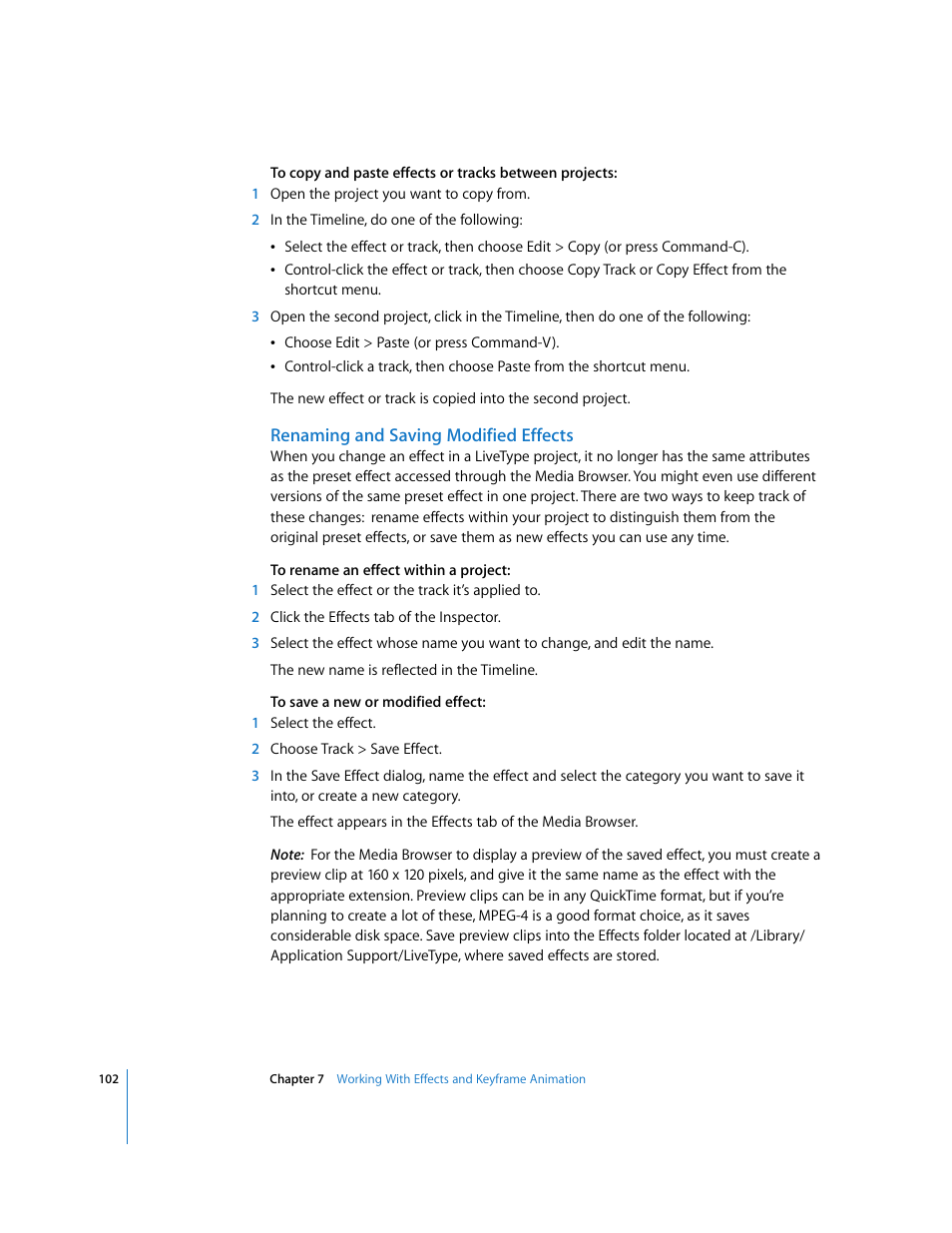 To copy and paste effects or tracks between projects:

1 Open the project you want to copy from.

2 In the Timeline, do one of the following:

• Select the effect or track, then choose Edit > Copy (or press Command-C).

• Control-click the effect or track, then choose Copy Track or Copy Effect from the shortcut menu.

3 Open the second project, click in the Timeline, then do one of the following:

• Choose Edit > Paste (or press Command-V).

• Control-click a track, then choose Paste from the shortcut menu.

The new effect or track is copied into the second project.

Renaming and Saving Modified Effects

When you change an effect in a LiveType project, it no longer has the same attributes as the preset effect accessed through the Media Browser. You might even use different versions of the same preset effect in one project. There are two ways to keep track of these changes: rename effects within your project to distinguish them from the original preset effects, or save them as new effects you can use any time.

To rename an effect within a project:

1 Select the effect or the track it's applied to.

2 Click the Effects tab of the Inspector.

3 Select the effect whose name you want to change, and edit the name.

The new name is reflected in the Timeline.

To save a new or modified effect:

1 Select the effect.

2 Choose Track > Save Effect.

3 In the Save Effect dialog, name the effect and select the category you want to save it into, or create a new category.

The effect appears in the Effects tab of the Media Browser.

Note: For the Media Browser to display a preview of the saved effect, you must create a preview clip at 160 x 120 pixels, and give it the same name as the effect with the appropriate extension. Preview clips can be in any QuickTime format, but if you're planning to create a lot of these, MPEG-4 is a good format choice, as it saves considerable disk space. Save preview clips into the Effects folder located at /Library/Application Support/LiveType, where saved effects are stored.

102 Chapter 7 Working With Effects and Keyframe Animation